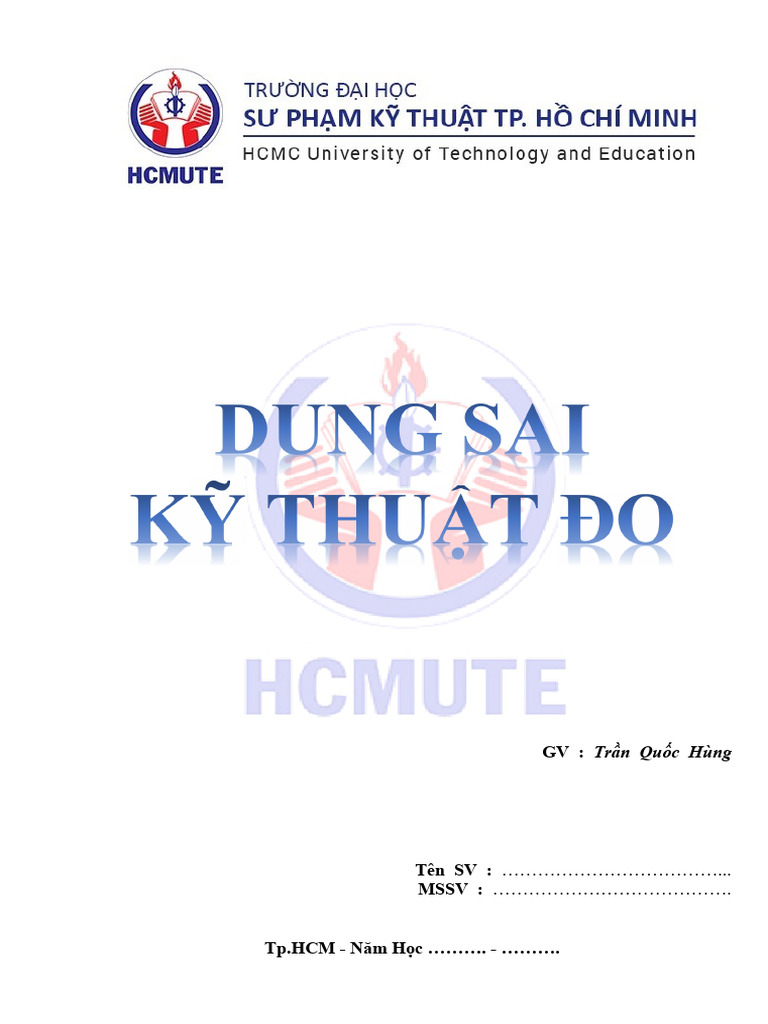 HCMUTE

TRƯỜNG ĐẠI HỌC
SƯ PHẠM KỸ THUẬT TP. HỒ CHÍ MINH
HCMC University of Technology and Education

DUNG SAI
KỸ THUẬT ĐO

GV : Trần Quốc Hùng

Tên SV : ____
MSSV : ____

Tp.HCM - Năm Học ____ - ____

HCMUTE